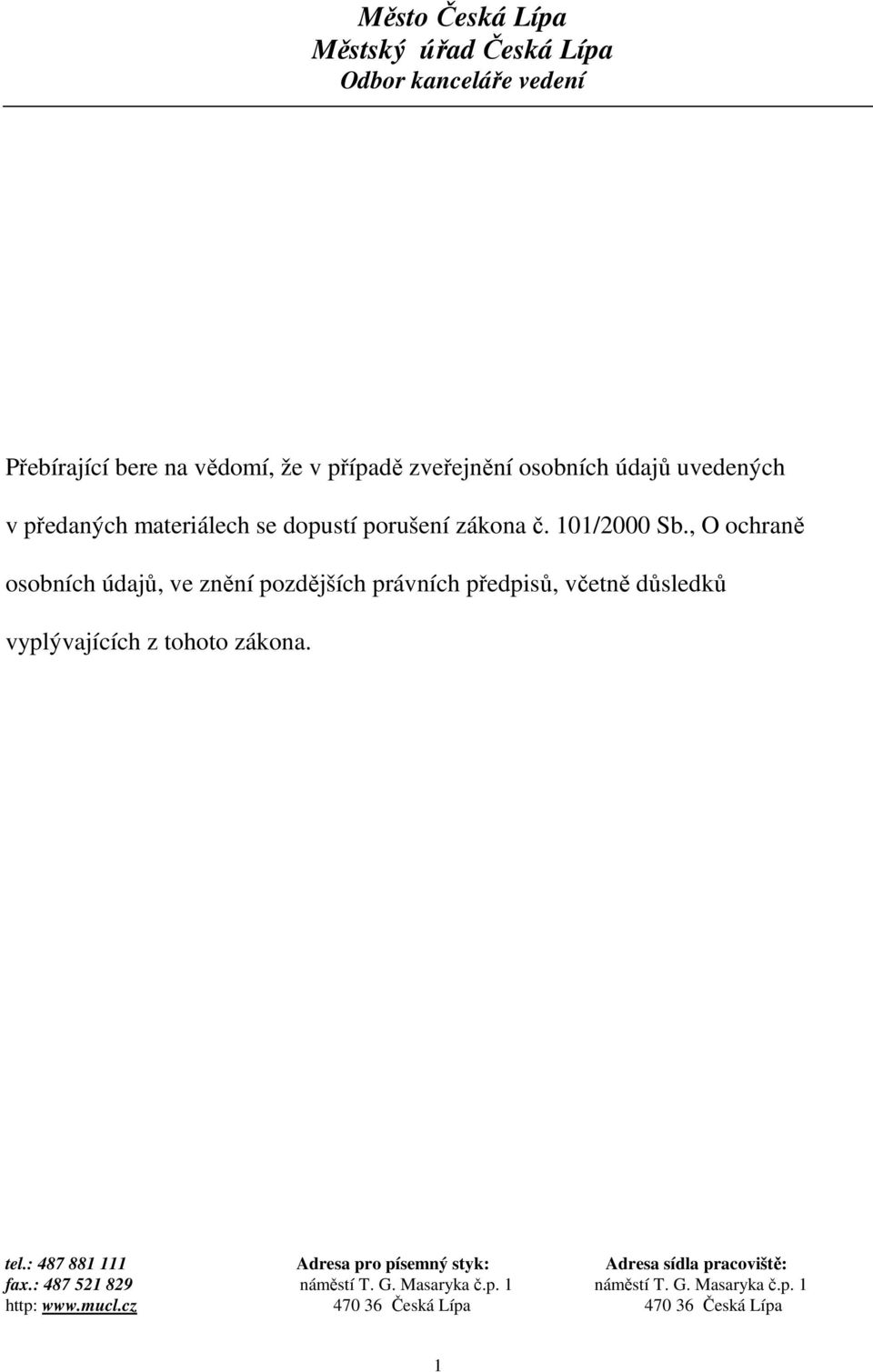 Město Česká Lípa
Městský úřad Česká Lípa
Odbor kanceláře vedení

Přebírající bere na vědomí, že v případě zveřejnění osobních údajů uvedených v předaných materiálech se dopustí porušení zákona č. 101/2000 Sb., O ochraně osobních údajů, ve znění pozdějších právních předpisů, včetně důsledků vyplývajících z tohoto zákona.

tel.: 487 881 111
fax.: 487 521 829
http: www.mucl.cz

Adresa pro písemný styk:
náměstí T. G. Masaryka č.p. 1
470 36 Česká Lípa

Adresa sídla pracoviště:
náměstí T. G. Masaryka č.p. 1
470 36 Česká Lípa

1